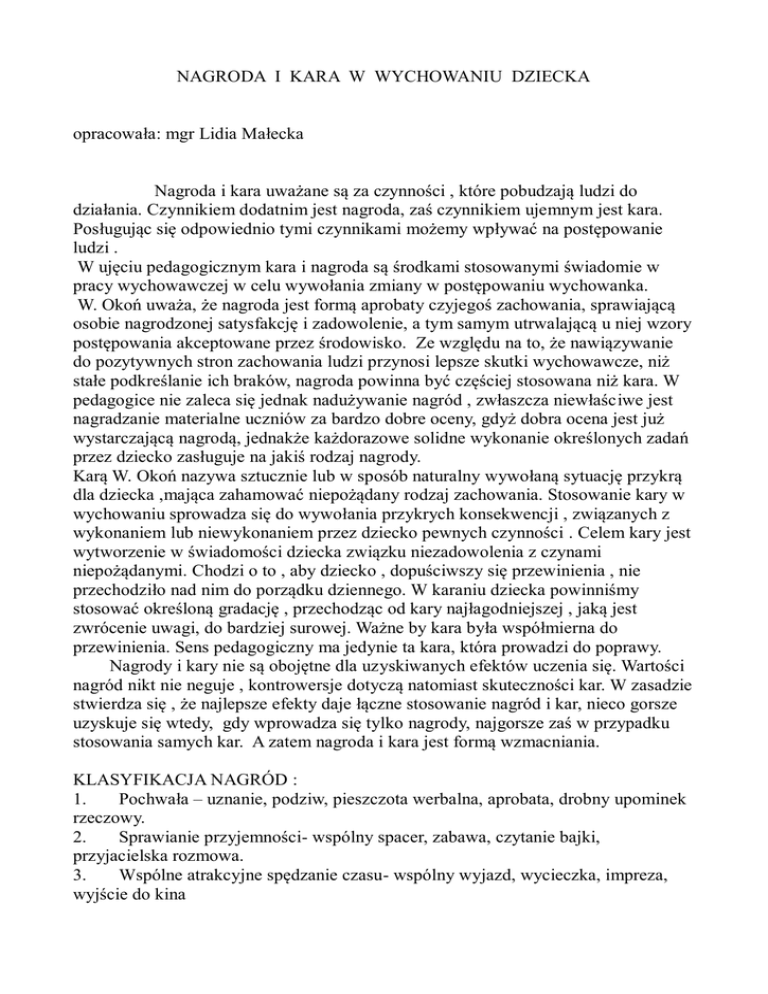 NAGRODA I KARA W WYCHOWANIU DZIECKA

opracowała: mgr Lidia Małecka

Nagroda i kara uważane są za czynności , które pobudzają ludzi do działania. Czynnikiem dodatnim jest nagroda, zaś czynnikiem ujemnym jest kara. Posługując się odpowiednio tymi czynnikami możemy wpływać na postępowanie ludzi .

W ujęciu pedagogicznym kara i nagroda są środkami stosowanymi świadomie w pracy wychowawczej w celu wywołania zmiany w postępowaniu wychowanka.

W. Okoń uważa, że nagroda jest formą aprobaty czyjegoś zachowania, sprawiającą osobie nagrodzonej satysfakcję i zadowolenie, a tym samym utrwalającą u niej wzory postępowania akceptowane przez środowisko. Ze względu na to, że nawiązywanie do pozytywnych stron zachowania ludzi przynosi lepsze skutki wychowawcze, niż stałe podkreślanie ich braków, nagroda powinna być częściej stosowana niż kara. W pedagogice nie zaleca się jednak nadużywanie nagród , zwłaszcza niewłaściwe jest nagradzanie materialne uczniów za bardzo dobre oceny, gdyż dobra ocena jest już wystarczającą nagrodą, jednakże każdorazowe solidne wykonanie określonych zadań przez dziecko zasługuje na jakiś rodzaj nagrody.

Karą W. Okoń nazywa sztucznie lub w sposób naturalny wywołaną sytuację przykrą dla dziecka ,mająca zahamować niepożądany rodzaj zachowania. Stosowanie kary w wychowaniu sprowadza się do wywołania przykrych konsekwencji , związanych z wykonaniem lub niewykonaniem przez dziecko pewnych czynności . Celem kary jest wytworzenie w świadomości dziecka związku niezadowolenia z czynami niepożądanymi. Chodzi o to , aby dziecko , dopuściwszy się przewinienia , nie przechodziło nad nim do porządku dziennego. W karaniu dziecka powinniśmy stosować określoną gradację , przechodząc od kary najłagodniejszej , jaką jest zwrócenie uwagi, do bardziej surowej. Ważne by kara była współmierna do przewinienia. Sens pedagogiczny ma jedynie ta kara, która prowadzi do poprawy.

Nagrody i kary nie są obojętne dla uzyskiwanych efektów uczenia się. Wartości nagród nikt nie neguje , kontrowersje dotyczą natomiast skuteczności kar. W zasadzie stwierdza się , że najlepsze efekty daje łączne stosowanie nagród i kar, nieco gorsze uzyskuje się wtedy, gdy wprowadza się tylko nagrody, najgorsze zaś w przypadku stosowania samych kar. A zatem nagroda i kara jest formą wzmacniania.

KLASYFIKACJA NAGRÓD :
1. Pochwała – uznanie, podziw, pieszczota werbalna, aprobata, drobny upominek rzeczowy.
2. Sprawianie przyjemności- wspólny spacer, zabawa, czytanie bajki, przyjacielska rozmowa.
3. Wspólne atrakcyjne spędzanie czasu- wspólny wyjazd, wycieczka, impreza, wyjście do kina